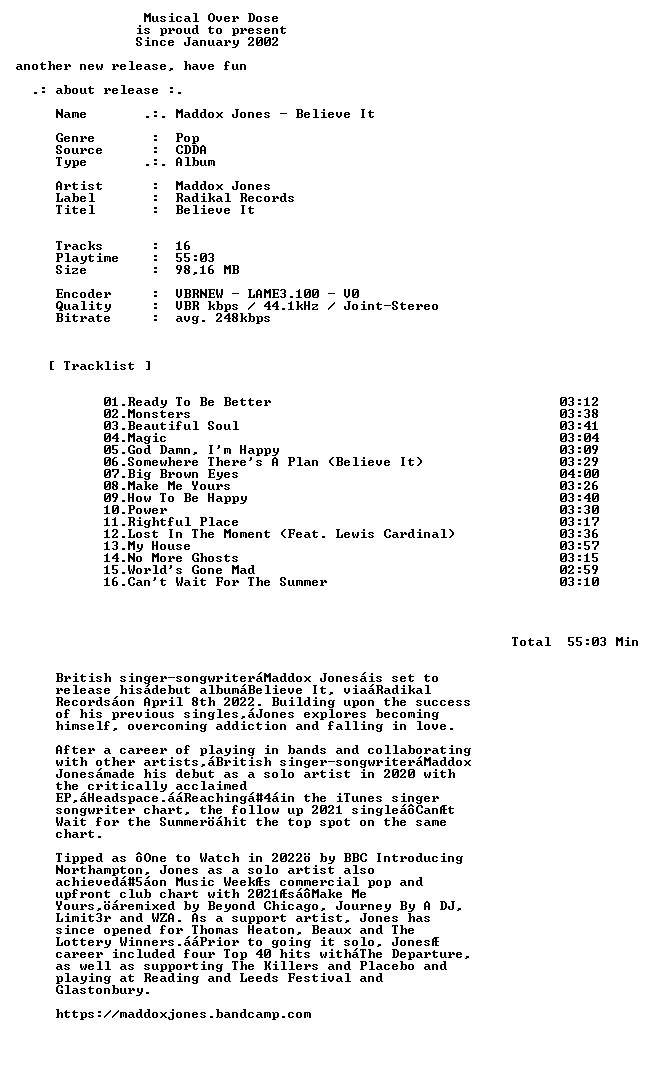 Musical Over Dose
is proud to present
Since January 2002

another new release, have fun

.: about release :.

Name .:. Maddox Jones - Believe It

Genre : Pop
Source : CDDA
Type .:. Album

Artist : Maddox Jones
Label : Radikal Records
Titel : Believe It

Tracks : 16
Playtime : 55:03
Size : 98,16 MB

Encoder : VBRNEW - LAME3.100 - V0
Quality : VBR kbps / 44.1kHz / Joint-Stereo
Bitrate : avg. 248kbps

[ Tracklist ]

01.Ready To Be Better 03:12
02.Monsters 03:38
03.Beautiful Soul 03:41
04.Magic 03:04
05.God Damn, I'm Happy 03:09
06.Somewhere There's A Plan (Believe It) 03:29
07.Big Brown Eyes 04:00
08.Make Me Yours 03:26
09.How To Be Happy 03:40
10.Power 03:30
11.Rightful Place 03:17
12.Lost In The Moment (Feat. Lewis Cardinal) 03:36
13.My House 03:57
14.No More Ghosts 03:15
15.World's Gone Mad 02:59
16.Can't Wait For The Summer 03:10

Total 55:03 Min

British singer-songwriteráMaddox Jonesáis set to release hisádebut albumáBelieve It, viaáRadikal Recordsáon April 8th 2022. Building upon the success of his previous singles,áJones explores becoming himself, overcoming addiction and falling in love.

After a career of playing in bands and collaborating with other artists,áBritish singer-songwriteráMaddox Jonesámade his debut as a solo artist in 2020 with the critically acclaimed EP,áHeadspace.ááReachingá#4áin the iTunes singer songwriter chart, the follow up 2021 singleáôCanÆt Wait for the Summeröáhit the top spot on the same chart.

Tipped as ôOne to Watch in 2022ö by BBC Introducing Northampton, Jones as a solo artist also achievedá#5áon Music WeekÆs commercial pop and upfront club chart with 2021ÆsáôMake Me Yours,öáremixed by Beyond Chicago, Journey By A DJ, Limit3r and WZA. As a support artist, Jones has since opened for Thomas Heaton, Beaux and The Lottery Winners.ááPrior to going it solo, JonesÆ career included four Top 40 hits witháThe Departure, as well as supporting The Killers and Placebo and playing at Reading and Leeds Festival and Glastonbury.

https://maddoxjones.bandcamp.com